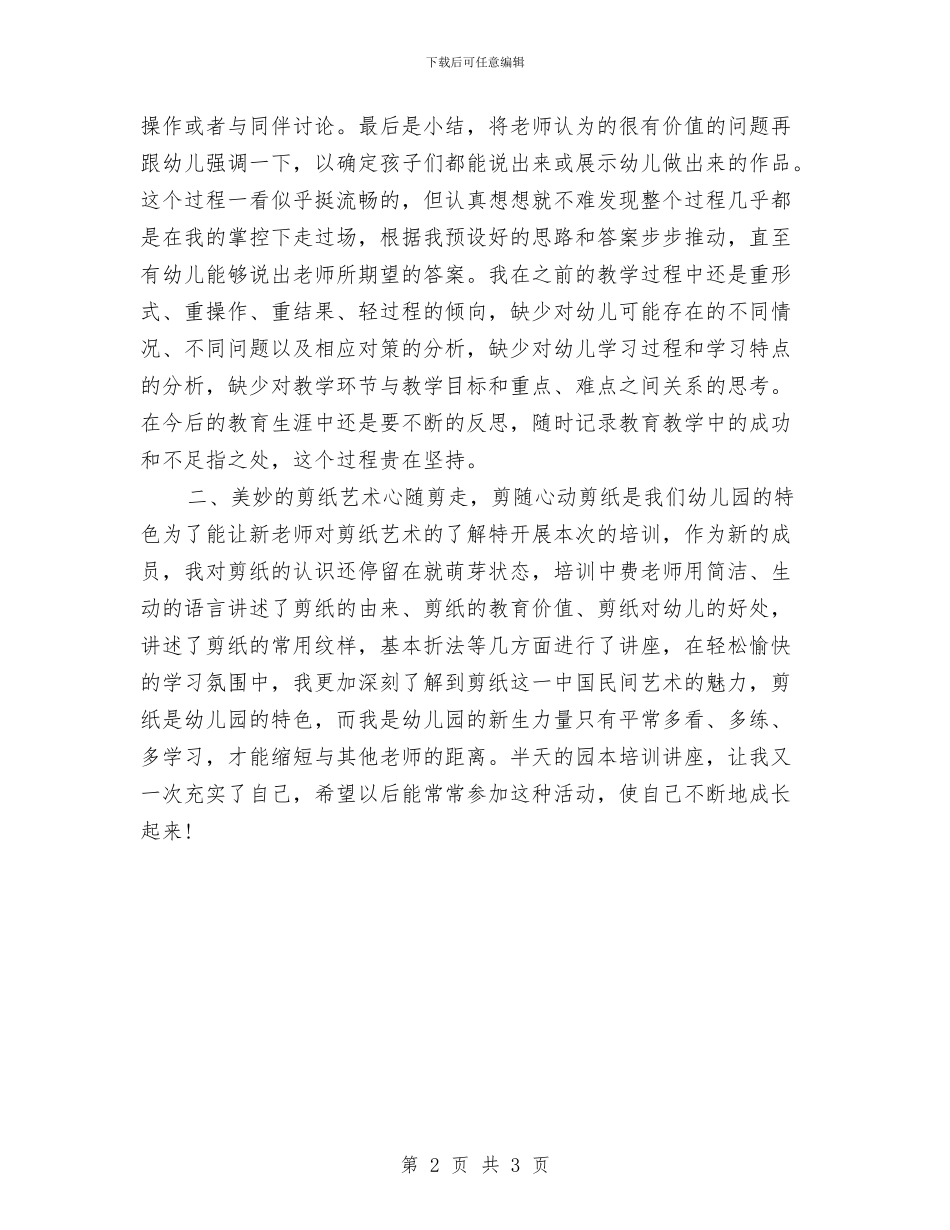 下载后可任意编辑

操作或者与同伴讨论。最后是小结，将老师认为的很有价值的问题再跟幼儿强调一下，以确定孩子们都能说出来或展示幼儿做出来的作品。这个过程一看似乎挺流畅的，但认真想想就不难发现整个过程几乎都是在我的掌控下走过场，根据我预设好的思路和答案步步推动，直至有幼儿能够说出老师所期望的答案。我在之前的教学过程中还是重形式、重操作、重结果、轻过程的倾向，缺少对幼儿可能存在的不同情况、不同问题以及相应对策的分析，缺少对幼儿学习过程和学习特点的分析，缺少对教学环节与教学目标和重点、难点之间关系的思考。在今后的教育生涯中还是要不断的反思，随时记录教育教学中的成功和不足指之处，这个过程贵在坚持。

二、美妙的剪纸艺术心随剪走，剪随心动剪纸是我们幼儿园的特色为了能让新老师对剪纸艺术的了解特开展本次的培训，作为新的成员，我对剪纸的认识还停留在就萌芽状态，培训中费老师用简洁、生动的语言讲述了剪纸的由来、剪纸的教育价值、剪纸对幼儿的好处，讲述了剪纸的常用纹样，基本折法等几方面进行了讲座，在轻松愉快的学习氛围中，我更加深刻了解到剪纸这一中国民间艺术的魅力，剪纸是幼儿园的特色，而我是幼儿园的新生力量只有平常多看、多练、多学习，才能缩短与其他老师的距离。半天的园本培训讲座，让我又一次充实了自己，希望以后能常常参加这种活动，使自己不断地成长起来！

第 2 页 共 3 页